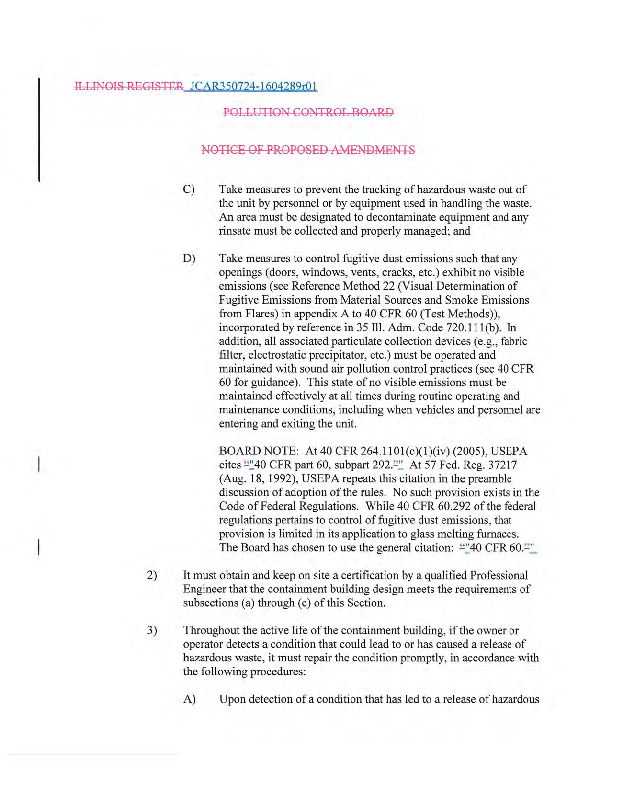 ILLINOIS REGISTER JCAR350724-1604289r01

POLLUTION CONTROL BOARD

NOTICE OF PROPOSED AMENDMENTS

C) Take measures to prevent the tracking of hazardous waste out of the unit by personnel or by equipment used in handling the waste. An area must be designated to decontaminate equipment and any rinsate must be collected and properly managed; and

D) Take measures to control fugitive dust emissions such that any openings (doors, windows, vents, cracks, etc.) exhibit no visible emissions (see Reference Method 22 (Visual Determination of Fugitive Emissions from Material Sources and Smoke Emissions from Flares) in appendix A to 40 CFR 60 (Test Methods)), incorporated by reference in 35 Ill. Adm. Code 720.111(b). In addition, all associated particulate collection devices (e.g., fabric filter, electrostatic precipitator, etc.) must be operated and maintained with sound air pollution control practices (see 40 CFR 60 for guidance). This state of no visible emissions must be maintained effectively at all times during routine operating and maintenance conditions, including when vehicles and personnel are entering and exiting the unit.

BOARD NOTE: At 40 CFR 264.1101(c)(1)(iv) (2005), USEPA cites ""40 CFR part 60, subpart 292."" At 57 Fed. Reg. 37217 (Aug. 18, 1992), USEPA repeats this citation in the preamble discussion of adoption of the rules. No such provision exists in the Code of Federal Regulations. While 40 CFR 60.292 of the federal regulations pertains to control of fugitive dust emissions, that provision is limited in its application to glass melting furnaces. The Board has chosen to use the general citation: ""40 CFR 60.""

2) It must obtain and keep on site a certification by a qualified Professional Engineer that the containment building design meets the requirements of subsections (a) through (c) of this Section.

3) Throughout the active life of the containment building, if the owner or operator detects a condition that could lead to or has caused a release of hazardous waste, it must repair the condition promptly, in accordance with the following procedures:

A) Upon detection of a condition that has led to a release of hazardous